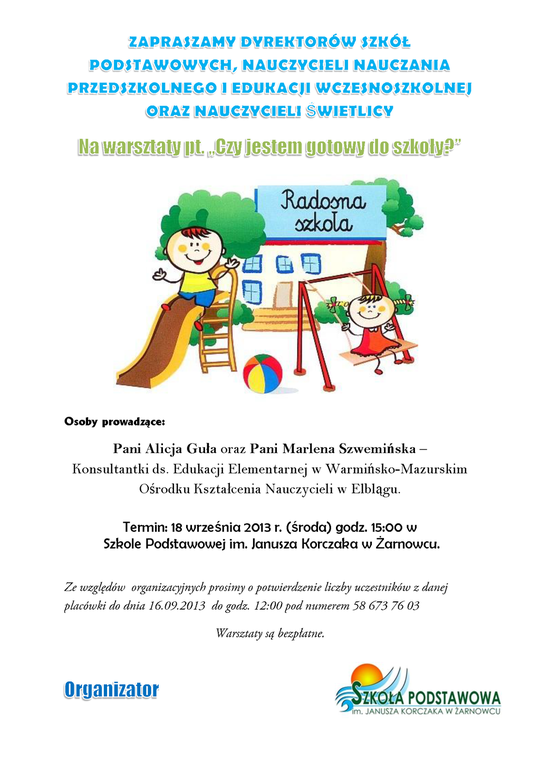 ZAPRASZAMY DYREKTORÓW SZKÓŁ PODSTAWOWYCH, NAUCZYCIELI NAUCZANIA PRZEDSZKOLNEGO I EDUKACJI WCZESNOSZKOLNEJ ORAZ NAUCZYCIELI ŚWIETLICY

Na warsztaty pt. „Czy jestem gotowy do szkoły?"

Radosna szkoła

Osoby prowadzące:

Pani Alicja Guła oraz Pani Marlena Szwemińska – Konsultantki ds. Edukacji Elementarnej w Warmińsko-Mazurskim Ośrodku Kształcenia Nauczycieli w Elblągu.

Termin: 18 września 2013 r. (środa) godz. 15:00 w Szkole Podstawowej im. Janusza Korczaka w Żarnowcu.

Ze względów organizacyjnych prosimy o potwierdzenie liczby uczestników z danej placówki do dnia 16.09.2013 do godz. 12:00 pod numerem 58 673 76 03

Warsztaty są bezpłatne.

Organizator

SZKOŁA PODSTAWOWA im. JANUSZA KORCZAKA W ŻARNOWCU